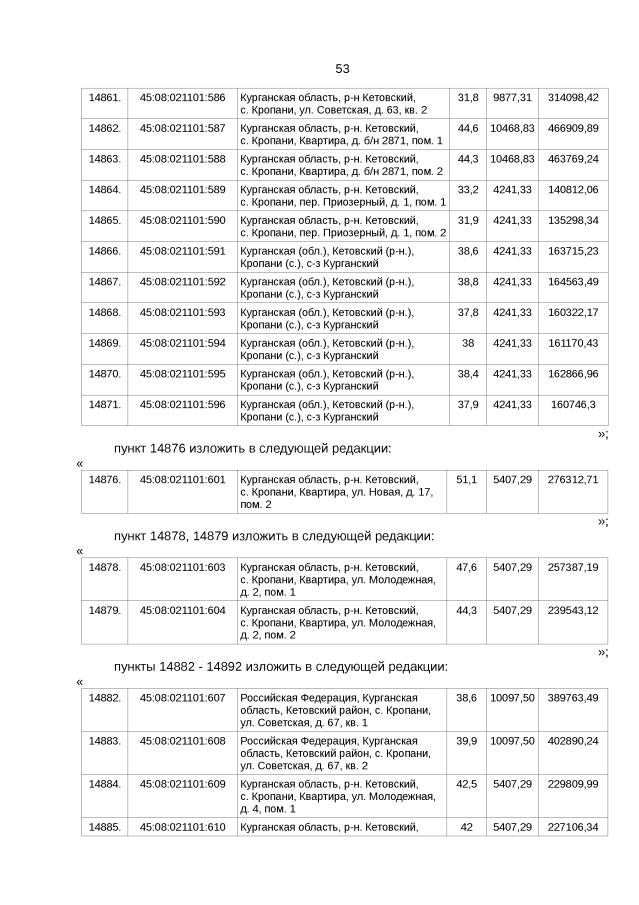 53

| 14861. | 45:08:021101:586 | Курганская область, р-н Кетовский, с. Кропани, ул. Советская, д. 63, кв. 2 | 31,8 | 9877,31 | 314098,42 |
|---|---|---|---|---|---|
| 14862. | 45:08:021101:587 | Курганская область, р-н. Кетовский, с. Кропани, Квартира, д. б/н 2871, пом. 1 | 44,6 | 10468,83 | 466909,89 |
| 14863. | 45:08:021101:588 | Курганская область, р-н. Кетовский, с. Кропани, Квартира, д. б/н 2871, пом. 2 | 44,3 | 10468,83 | 463769,24 |
| 14864. | 45:08:021101:589 | Курганская область, р-н. Кетовский, с. Кропани, пер. Приозерный, д. 1, пом. 1 | 33,2 | 4241,33 | 140812,06 |
| 14865. | 45:08:021101:590 | Курганская область, р-н. Кетовский, с. Кропани, пер. Приозерный, д. 1, пом. 2 | 31,9 | 4241,33 | 135298,34 |
| 14866. | 45:08:021101:591 | Курганская (обл.), Кетовский (р-н.), Кропани (с.), с-з Курганский | 38,6 | 4241,33 | 163715,23 |
| 14867. | 45:08:021101:592 | Курганская (обл.), Кетовский (р-н.), Кропани (с.), с-з Курганский | 38,8 | 4241,33 | 164563,49 |
| 14868. | 45:08:021101:593 | Курганская (обл.), Кетовский (р-н.), Кропани (с.), с-з Курганский | 37,8 | 4241,33 | 160322,17 |
| 14869. | 45:08:021101:594 | Курганская (обл.), Кетовский (р-н.), Кропани (с.), с-з Курганский | 38 | 4241,33 | 161170,43 |
| 14870. | 45:08:021101:595 | Курганская (обл.), Кетовский (р-н.), Кропани (с.), с-з Курганский | 38,4 | 4241,33 | 162866,96 |
| 14871. | 45:08:021101:596 | Курганская (обл.), Кетовский (р-н.), Кропани (с.), с-з Курганский | 37,9 | 4241,33 | 160746,3 |

»;

пункт 14876 изложить в следующей редакции:

«

| 14876. | 45:08:021101:601 | Курганская область, р-н. Кетовский, с. Кропани, Квартира, ул. Новая, д. 17, пом. 2 | 51,1 | 5407,29 | 276312,71 |
|---|---|---|---|---|---|

»;

пункт 14878, 14879 изложить в следующей редакции:

«

| 14878. | 45:08:021101:603 | Курганская область, р-н. Кетовский, с. Кропани, Квартира, ул. Молодежная, д. 2, пом. 1 | 47,6 | 5407,29 | 257387,19 |
|---|---|---|---|---|---|
| 14879. | 45:08:021101:604 | Курганская область, р-н. Кетовский, с. Кропани, Квартира, ул. Молодежная, д. 2, пом. 2 | 44,3 | 5407,29 | 239543,12 |

»;

пункты 14882 - 14892 изложить в следующей редакции:

«

| 14882. | 45:08:021101:607 | Российская Федерация, Курганская область, Кетовский район, с. Кропани, ул. Советская, д. 67, кв. 1 | 38,6 | 10097,50 | 389763,49 |
|---|---|---|---|---|---|
| 14883. | 45:08:021101:608 | Российская Федерация, Курганская область, Кетовский район, с. Кропани, ул. Советская, д. 67, кв. 2 | 39,9 | 10097,50 | 402890,24 |
| 14884. | 45:08:021101:609 | Курганская область, р-н. Кетовский, с. Кропани, Квартира, ул. Молодежная, д. 4, пом. 1 | 42,5 | 5407,29 | 229809,99 |
| 14885. | 45:08:021101:610 | Курганская область, р-н. Кетовский, | 42 | 5407,29 | 227106,34 |